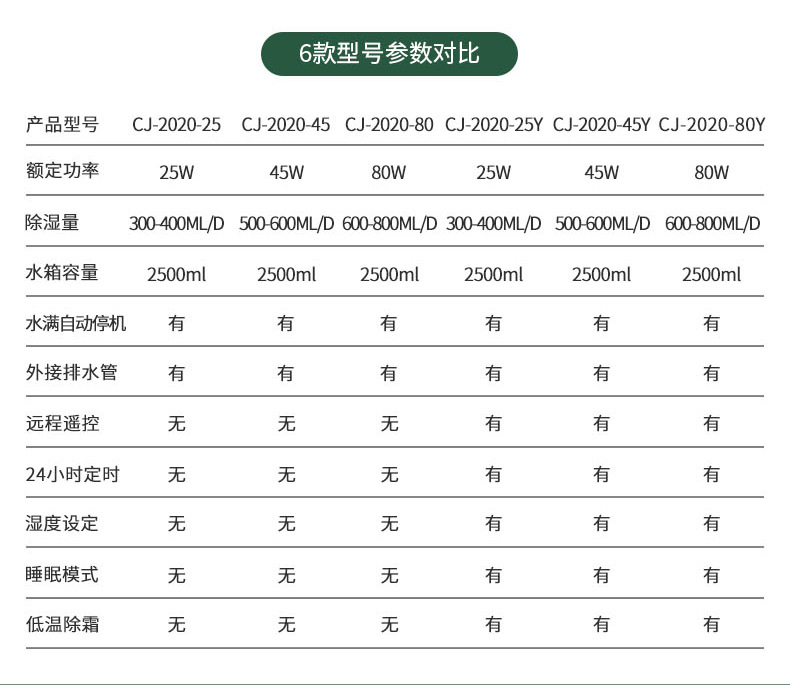 6款型号参数对比

| 产品型号 | CJ-2020-25 | CJ-2020-45 | CJ-2020-80 | CJ-2020-25Y | CJ-2020-45Y | CJ-2020-80Y |
|---|---|---|---|---|---|---|
| 额定功率 | 25W | 45W | 80W | 25W | 45W | 80W |
| 除湿量 | 300-400ML/D | 500-600ML/D | 600-800ML/D | 300-400ML/D | 500-600ML/D | 600-800ML/D |
| 水箱容量 | 2500ml | 2500ml | 2500ml | 2500ml | 2500ml | 2500ml |
| 水满自动停机 | 有 | 有 | 有 | 有 | 有 | 有 |
| 外接排水管 | 有 | 有 | 有 | 有 | 有 | 有 |
| 远程遥控 | 无 | 无 | 无 | 有 | 有 | 有 |
| 24小时定时 | 无 | 无 | 无 | 有 | 有 | 有 |
| 湿度设定 | 无 | 无 | 无 | 有 | 有 | 有 |
| 睡眠模式 | 无 | 无 | 无 | 有 | 有 | 有 |
| 低温除霜 | 无 | 无 | 无 | 有 | 有 | 有 |